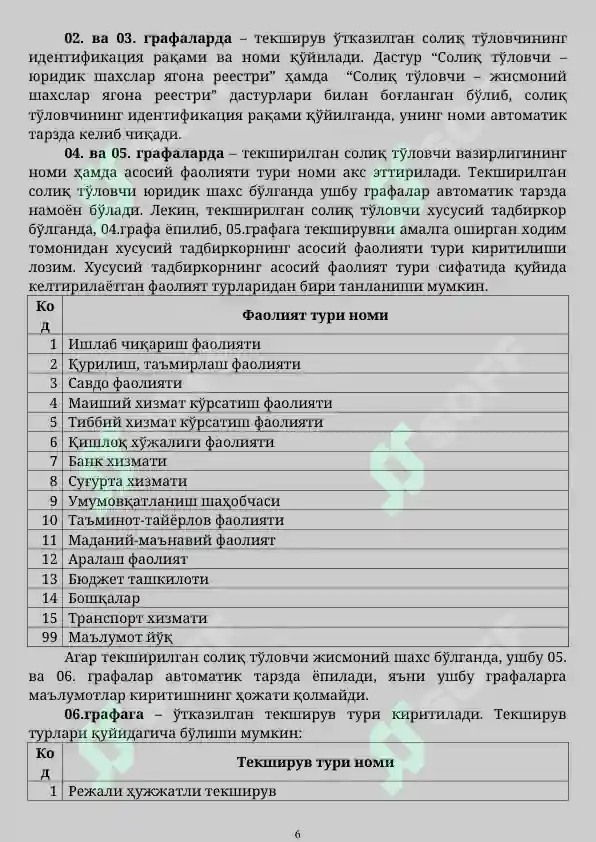 **02. ва 03. графаларда** – текширув ўтказилган солиқ тўловчининг идентификация рақами ва номи қўйилади. Дастур “Солиқ тўловчи – юридик шахслар ягона реестри” ҳамда “Солиқ тўловчи – жисмоний шахслар ягона реестри” дастурлари билан боғланган бўлиб, солиқ тўловчининг идентификация рақами қўйилганда, унинг номи автоматик тарзда келиб чиқади.

**04. ва 05. графаларда** – текширилган солиқ тўловчи вазирлигининг номи ҳамда асосий фаолияти тури номи акс эттирилади. Текширилган солиқ тўловчи юридик шахс бўлганда ушбу графалар автоматик тарзда намоён бўлади. Лекин, текширилган солиқ тўловчи хусусий тадбиркор бўлганда, 04.графа ёпилиб, 05.графага текширувни амалга оширган ходим томонидан хусусий тадбиркорнинг асосий фаолияти тури киритилиши лозим. Хусусий тадбиркорнинг асосий фаолият тури сифатида қуйида келтирилаётган фаолият турларидан бири танланиши мумкин.

| Код | Фаолият тури номи |
|---|---|
| 1 | Ишлаб чиқариш фаолияти |
| 2 | Қурилиш, таъмирлаш фаолияти |
| 3 | Савдо фаолияти |
| 4 | Маиший хизмат кўрсатиш фаолияти |
| 5 | Тиббий хизмат кўрсатиш фаолияти |
| 6 | Қишлоқ хўжалиги фаолияти |
| 7 | Банк хизмати |
| 8 | Суғурта хизмати |
| 9 | Умумовқатланиш шаҳобчаси |
| 10 | Таъминот-тайёрлов фаолияти |
| 11 | Маданий-маънавий фаолият |
| 12 | Аралаш фаолият |
| 13 | Бюджет ташкилоти |
| 14 | Бошқалар |
| 15 | Транспорт хизмати |
| 99 | Маълумот йўқ |

Агар текширилган солиқ тўловчи жисмоний шахс бўлганда, ушбу 05. ва 06. графалар автоматик тарзда ёпилади, яъни ушбу графаларга маълумотлар киритишнинг ҳожати қолмайди.

**06.графага** – ўтказилган текширув тури киритилади. Текширув турлари қуйидагича бўлиши мумкин:

| Код | Текширув тури номи |
|---|---|
| 1 | Режали ҳужжатли текширув |

6